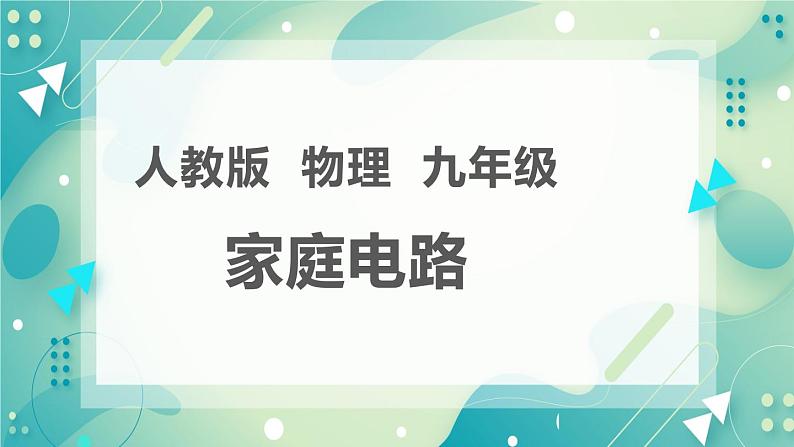 人教版 物理 九年级

家庭电路